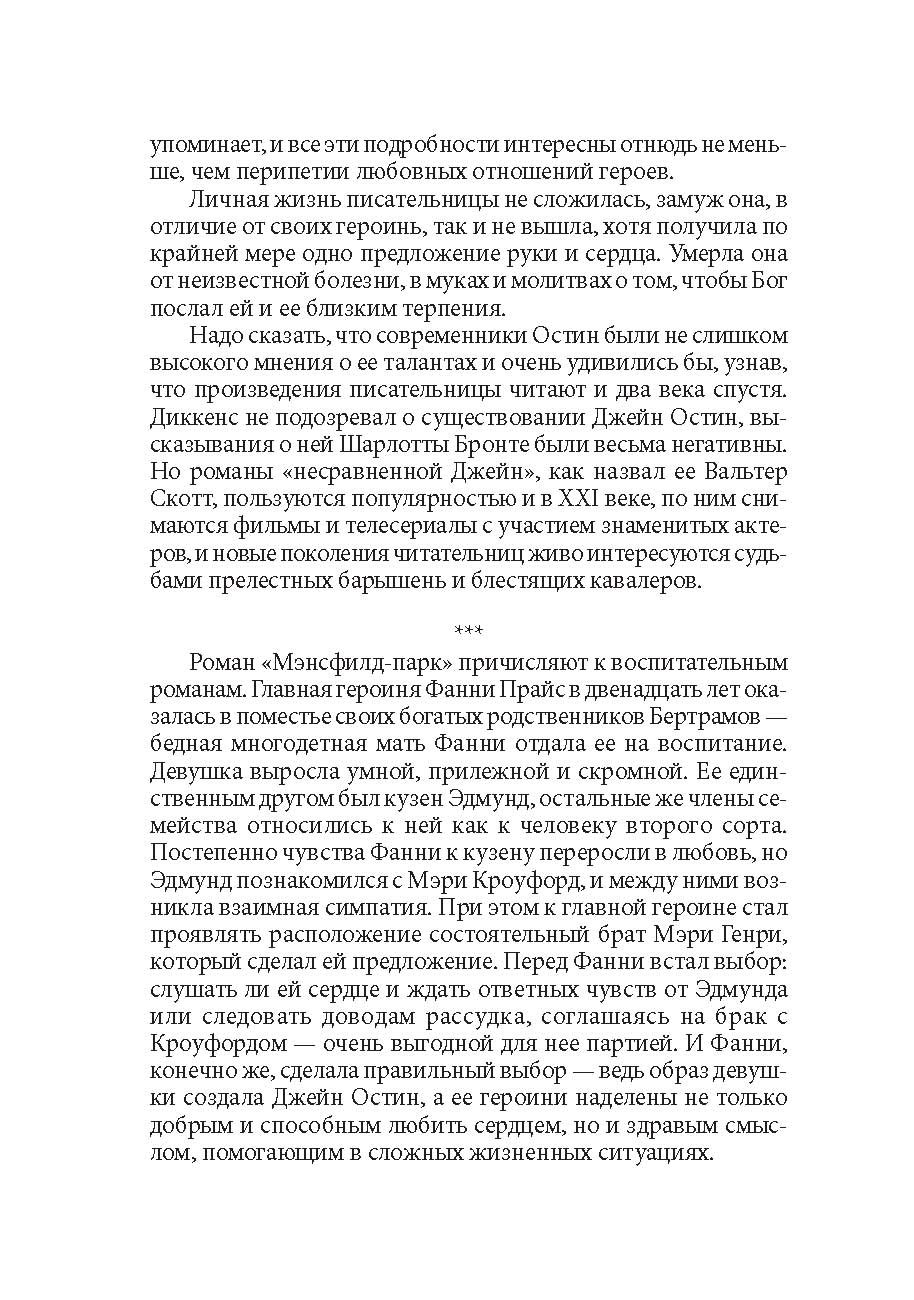 упоминает, и все эти подробности интересны отнюдь не меньше, чем перипетии любовных отношений героев.

Личная жизнь писательницы не сложилась, замуж она, в отличие от своих героинь, так и не вышла, хотя получила по крайней мере одно предложение руки и сердца. Умерла она от неизвестной болезни, в муках и молитвах о том, чтобы Бог послал ей и ее близким терпения.

Надо сказать, что современники Остин были не слишком высокого мнения о ее талантах и очень удивились бы, узнав, что произведения писательницы читают и два века спустя. Диккенс не подозревал о существовании Джейн Остин, высказывания о ней Шарлотты Бронте были весьма негативны. Но романы «несравненной Джейн», как назвал ее Вальтер Скотт, пользуются популярностью и в XXI веке, по ним снимаются фильмы и телесериалы с участием знаменитых актеров, и новые поколения читательниц живо интересуются судьбами прелестных барышень и блестящих кавалеров.

***

Роман «Мэнсфилд-парк» причисляют к воспитательным романам. Главная героиня Фанни Прайс в двенадцать лет оказалась в поместье своих богатых родственников Бертрамов — бедная многодетная мать Фанни отдала ее на воспитание. Девушка выросла умной, прилежной и скромной. Ее единственным другом был кузен Эдмунд, остальные же члены семейства относились к ней как к человеку второго сорта. Постепенно чувства Фанни к кузену переросли в любовь, но Эдмунд познакомился с Мэри Кроуфорд, и между ними возникла взаимная симпатия. При этом к главной героине стал проявлять расположение состоятельный брат Мэри Генри, который сделал ей предложение. Перед Фанни встал выбор: слушать ли ей сердце и ждать ответных чувств от Эдмунда или следовать доводам рассудка, соглашаясь на брак с Кроуфордом — очень выгодной для нее партией. И Фанни, конечно же, сделала правильный выбор — ведь образ девушки создала Джейн Остин, а ее героини наделены не только добрым и способным любить сердцем, но и здравым смыслом, помогающим в сложных жизненных ситуациях.